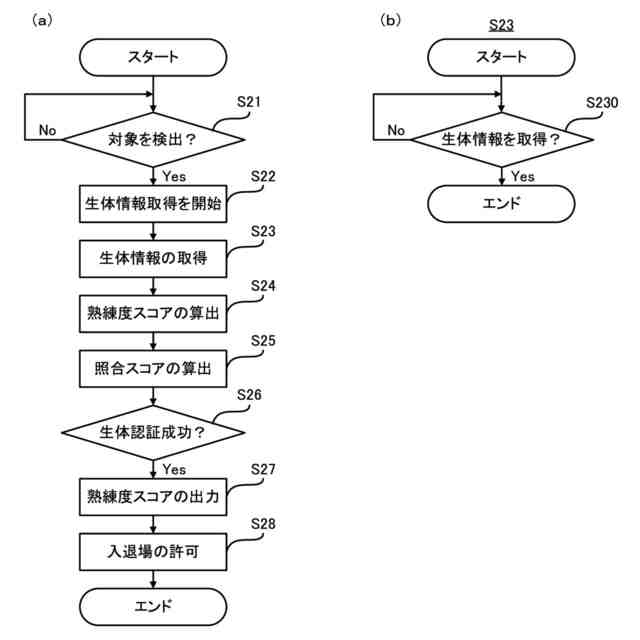 (a)

スタート

S21

No

対象を検出？

Yes

S22

生体情報取得を開始

S23

生体情報の取得

S24

熟練度スコアの算出

S25

照合スコアの算出

S26

生体認証成功？

Yes

S27

熟練度スコアの出力

S28

入退場の許可

エンド

(b)

S23

スタート

S230

No

生体情報を取得？

Yes

エンド